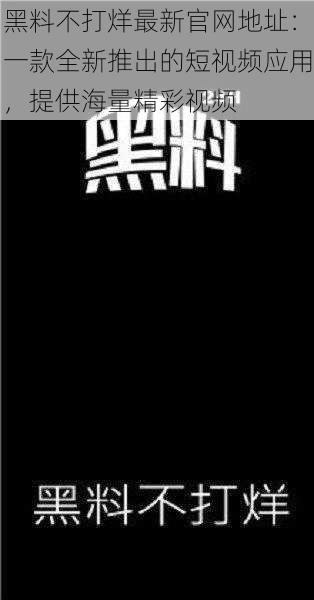 黑料不打烊最新官网地址：一款全新推出的短视频应用，提供海量精彩视频

黑料

黑料不打烊